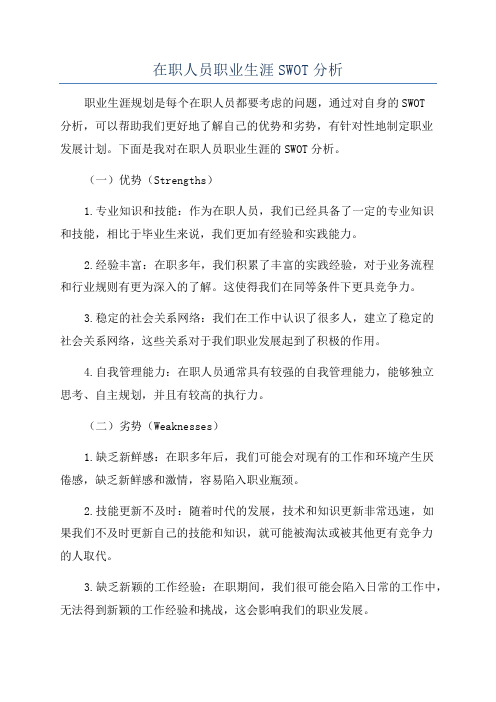 在职人员职业生涯 SWOT 分析

职业生涯规划是每个在职人员都要考虑的问题，通过对自身的 SWOT 分析，可以帮助我们更好地了解自己的优势和劣势，有针对性地制定职业发展计划。下面是我对在职人员职业生涯的 SWOT 分析。

（一）优势（Strengths）

1.专业知识和技能：作为在职人员，我们已经具备了一定的专业知识和技能，相比于毕业生来说，我们更加有经验和实践能力。

2.经验丰富：在职多年，我们积累了丰富的实践经验，对于业务流程和行业规则有更为深入的了解。这使得我们在同等条件下更具竞争力。

3.稳定的社会关系网络：我们在工作中认识了很多人，建立了稳定的社会关系网络，这些关系对于我们职业发展起到了积极的作用。

4.自我管理能力：在职人员通常具有较强的自我管理能力，能够独立思考、自主规划，并且有较高的执行力。

（二）劣势（Weaknesses）

1.缺乏新鲜感：在职多年后，我们可能会对现有的工作和环境产生厌倦感，缺乏新鲜感和激情，容易陷入职业瓶颈。

2.技能更新不及时：随着时代的发展，技术和知识更新非常迅速，如果我们不及时更新自己的技能和知识，就可能被淘汰或被其他更有竞争力的人取代。

3.缺乏新颖的工作经验：在职期间，我们很可能会陷入日常的工作中，无法得到新颖的工作经验和挑战，这会影响我们的职业发展。